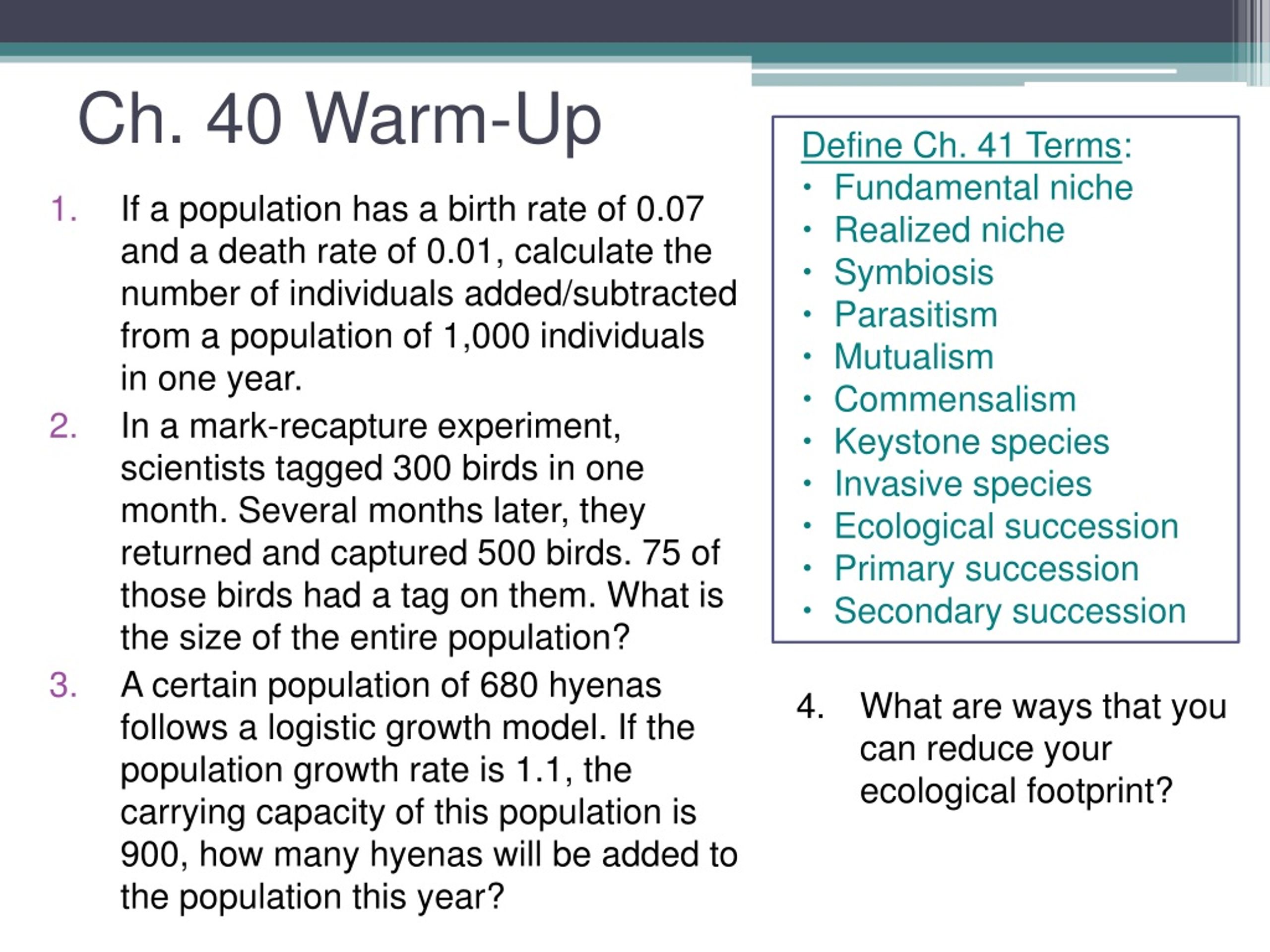 Ch. 40 Warm-Up

1. If a population has a birth rate of 0.07 and a death rate of 0.01, calculate the number of individuals added/subtracted from a population of 1,000 individuals in one year.

2. In a mark-recapture experiment, scientists tagged 300 birds in one month. Several months later, they returned and captured 500 birds. 75 of those birds had a tag on them. What is the size of the entire population?

3. A certain population of 680 hyenas follows a logistic growth model. If the population growth rate is 1.1, the carrying capacity of this population is 900, how many hyenas will be added to the population this year?

Define Ch. 41 Terms:
• Fundamental niche
• Realized niche
• Symbiosis
• Parasitism
• Mutualism
• Commensalism
• Keystone species
• Invasive species
• Ecological succession
• Primary succession
• Secondary succession

4. What are ways that you can reduce your ecological footprint?